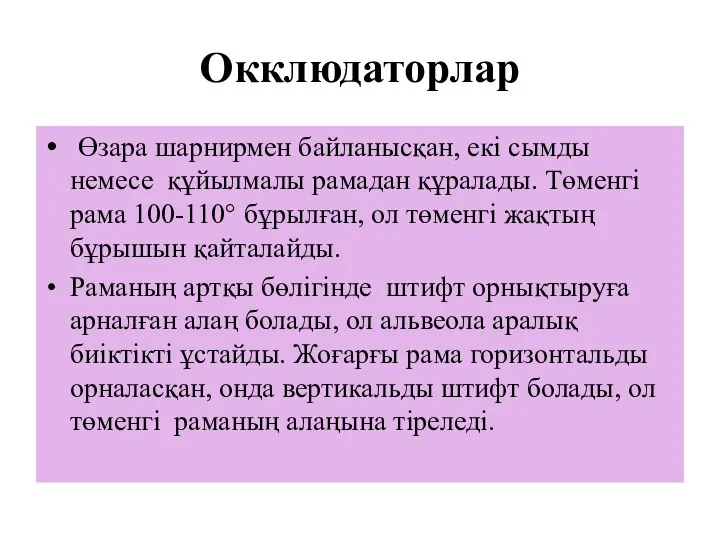 Окклюдаторлар

• Өзара шарнирмен байланысқан, екі сымды немесе құйылмалы рамадан құралады. Төменгі рама 100-110° бұрылған, ол төменгі жақтың бұрышын қайталайды.

• Раманың артқы бөлігінде штифт орнықтыруға арналған алаң болады, ол альвеола аралық биіктікті ұстайды. Жоғарғы рама горизонтальды орналасқан, онда вертикальды штифт болады, ол төменгі раманың алаңына тіреледі.